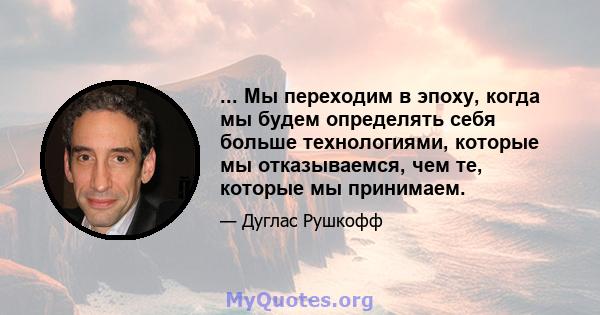 ... Мы переходим в эпоху, когда мы будем определять себя больше технологиями, которые мы отказываемся, чем те, которые мы принимаем.

— Дуглас Рушкофф

MyQuotes.org